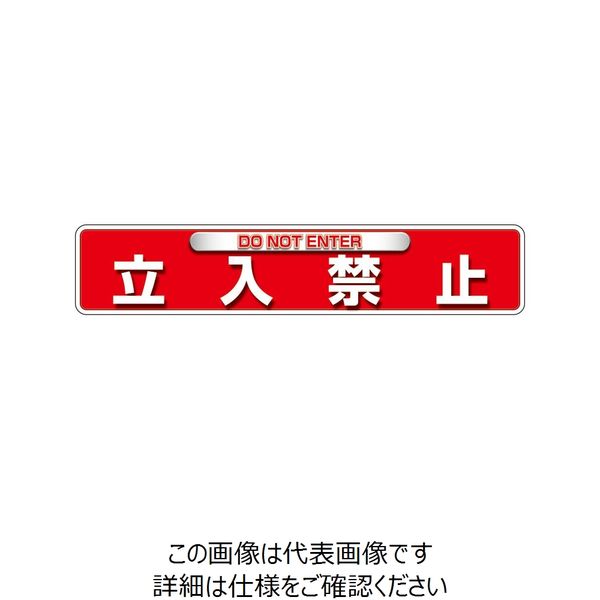 DO NOT ENTER
立入禁止

この画像は代表画像です
詳細は仕様をご確認ください